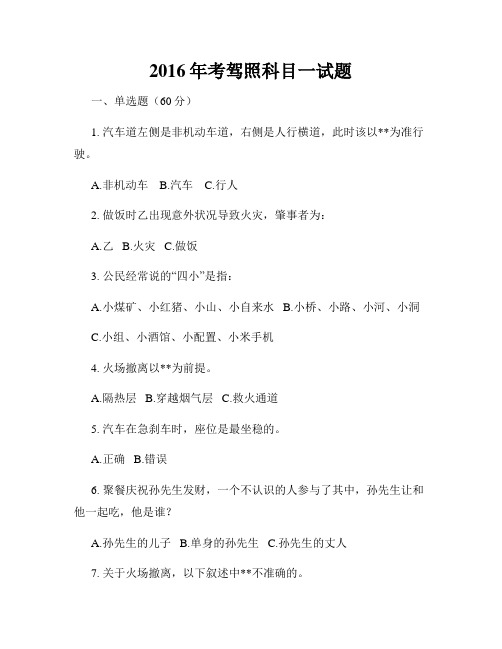 2016 年考驾照科目一试题

一、单选题（60 分）

1. 汽车道左侧是非机动车道，右侧是人行横道，此时该以**为准行驶。

A.非机动车　B.汽车　C.行人

2. 做饭时乙出现意外状况导致火灾，肇事者为：

A.乙　B.火灾　C.做饭

3. 公民经常说的“四小”是指：

A.小煤矿、小红猪、小山、小自来水　B.小桥、小路、小河、小洞

C.小组、小酒馆、小配置、小米手机

4. 火场撤离以**为前提。

A.隔热层　B.穿越烟气层　C.救火通道

5. 汽车在急刹车时，座位是最坐稳的。

A.正确　B.错误

6. 聚餐庆祝孙先生发财，一个不认识的人参与了其中，孙先生让和他一起吃，他是谁？

A.孙先生的儿子　B.单身的孙先生　C.孙先生的丈人

7. 关于火场撤离，以下叙述中**不准确的。